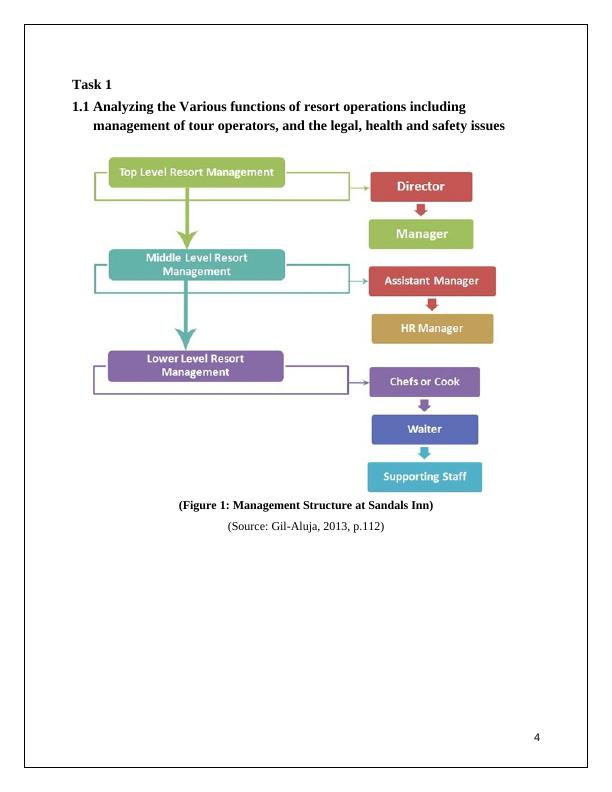 Task 1

1.1 Analyzing the Various functions of resort operations including management of tour operators, and the legal, health and safety issues

Top Level Resort Management

Director

Manager

Middle Level Resort Management

Assistant Manager

HR Manager

Lower Level Resort Management

Chefs or Cook

Waiter

Supporting Staff

(Figure 1: Management Structure at Sandals Inn)

(Source: Gil-Aluja, 2013, p.112)

4